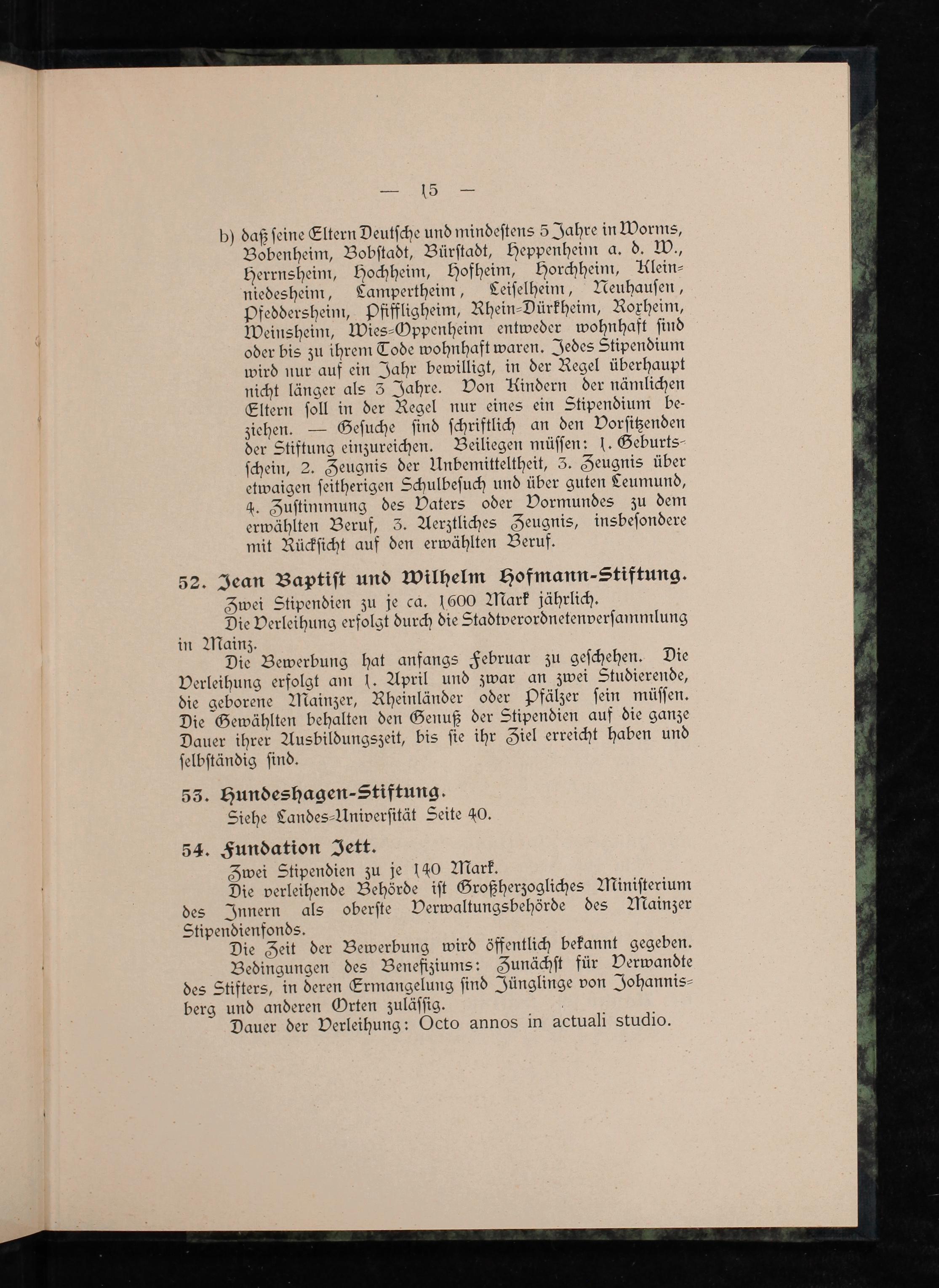 — 15 —

b) daß seine Eltern Deutsche und mindestens 5 Jahre in Worms, Bobenheim, Bobstadt, Bürstadt, Heppenheim a. d. W., Herrnsheim, Hochheim, Hofheim, Horchheim, Kleinniedesheim, Lampertheim, Leiselheim, Neuhausen, Pfeddersheim, Pfiffligheim, Rhein-Dürkheim, Roxheim, Weinsheim, Wies-Oppenheim entweder wohnhaft sind oder bis zu ihrem Tode wohnhaft waren. Jedes Stipendium wird nur auf ein Jahr bewilligt, in der Regel überhaupt nicht länger als 3 Jahre. Von Kindern der nämlichen Eltern soll in der Regel nur eines ein Stipendium beziehen. — Gesuche sind schriftlich an den Vorsitzenden der Stiftung einzureichen. Beiliegen müssen: 1. Geburtsschein, 2. Zeugnis der Unbemitteltheit, 3. Zeugnis über etwaigen seitherigen Schulbesuch und über guten Leumund, 4. Zustimmung des Vaters oder Vormundes zu dem erwählten Beruf, 3. Aerztliches Zeugnis, insbesondere mit Rücksicht auf den erwählten Beruf.

52. Jean Baptist und Wilhelm Hofmann-Stiftung.
Zwei Stipendien zu je ca. 1600 Mark jährlich.
Die Verleihung erfolgt durch die Stadtverordnetenversammlung in Mainz.
Die Bewerbung hat anfangs Februar zu geschehen. Die Verleihung erfolgt am 1. April und zwar an zwei Studierende, die geborene Mainzer, Rheinländer oder Pfälzer sein müssen. Die Gewählten behalten den Genuß der Stipendien auf die ganze Dauer ihrer Ausbildungszeit, bis sie ihr Ziel erreicht haben und selbständig sind.

53. Hundeshagen-Stiftung.
Siehe Landes-Universität Seite 40.

54. Fundation Jett.
Zwei Stipendien zu je 140 Mark.
Die verleihende Behörde ist Großherzogliches Ministerium des Innern als oberste Verwaltungsbehörde des Mainzer Stipendienfonds.
Die Zeit der Bewerbung wird öffentlich bekannt gegeben.
Bedingungen des Benefiziums: Zunächst für Verwandte des Stifters, in deren Ermangelung sind Jünglinge von Johannisberg und anderen Orten zulässig.
Dauer der Verleihung: Octo annos in actuali studio.